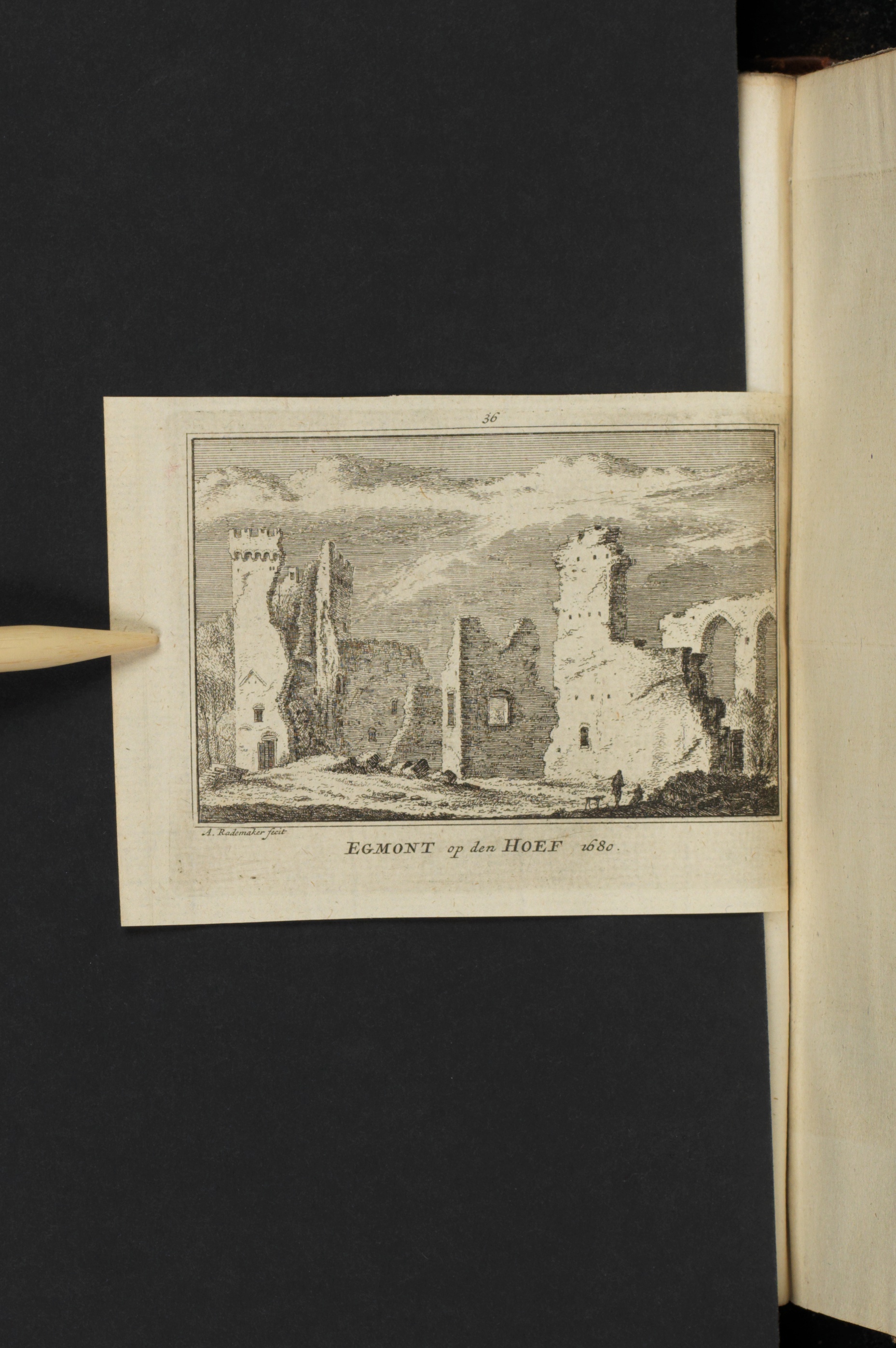 36

A. Rademaker fecit

EGMONT op den HOEF 1680.